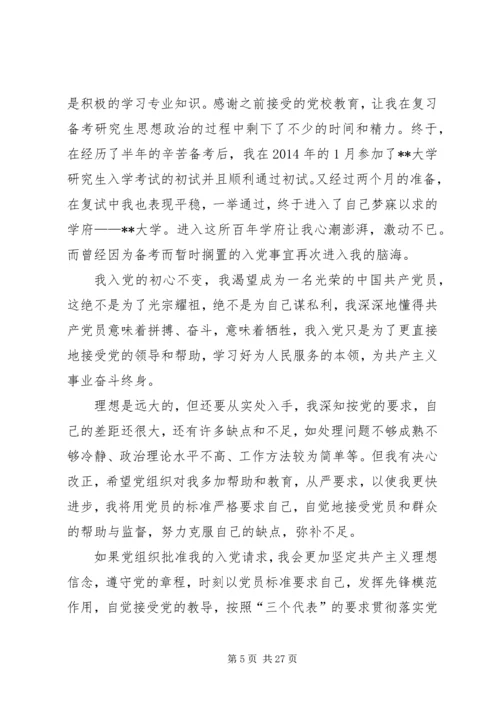 是积极的学习专业知识。感谢之前接受的党校教育，让我在复习备考研究生思想政治的过程中剩下了不少的时间和精力。终于，在经历了半年的辛苦备考后，我在2014年的1月参加了**大学研究生入学考试的初试并且顺利通过初试。又经过两个月的准备，在复试中我也表现平稳，一举通过，终于进入了自己梦寐以求的学府——**大学。进入这所百年学府让我心潮澎湃，激动不已。而曾经因为备考而暂时搁置的入党事宜再次进入我的脑海。

我入党的初心不变，我渴望成为一名光荣的中国共产党员，这绝不是为了光宗耀祖，绝不是为自己谋私利，我深深地懂得共产党员意味着拼搏、奋斗，意味着牺牲，我入党只是为了更直接地接受党的领导和帮助，学习好为人民服务的本领，为共产主义事业奋斗终身。

理想是远大的，但还要从实处入手，我深知按党的要求，自己的差距还很大，还有许多缺点和不足，如处理问题不够成熟不够冷静、政治理论水平不高、工作方法较为简单等。但我有决心改正，希望党组织对我多加帮助和教育，从严要求，以使我更快进步，我将用党员的标准严格要求自己，自觉地接受党员和群众的帮助与监督，努力克服自己的缺点，弥补不足。

如果党组织批准我的入党请求，我会更加坚定共产主义理想信念，遵守党的章程，时刻以党员标准要求自己，发挥先锋模范作用，自觉接受党的教导，按照“三个代表”的要求贯彻落实党

第5页 共27页